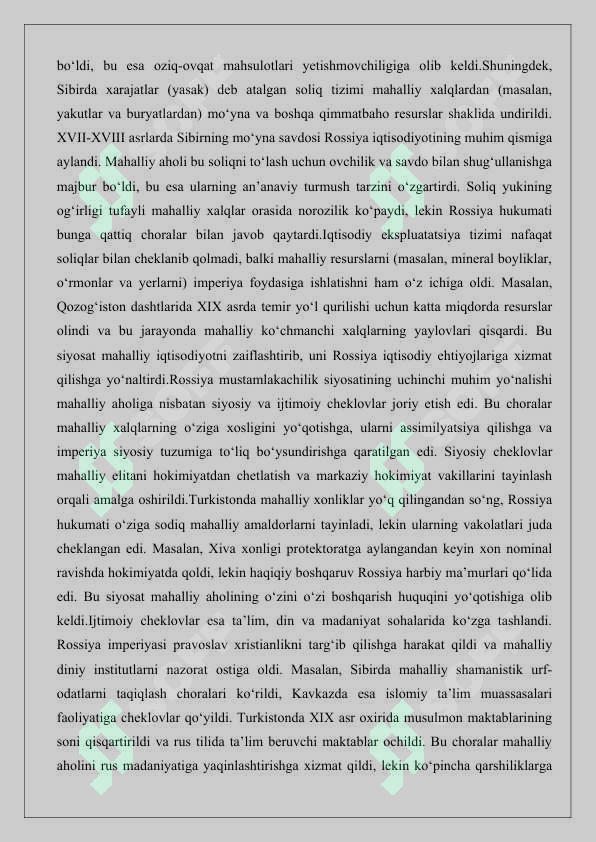 bo‘ldi, bu esa oziq-ovqat mahsulotlari yetishmovchiligiga olib keldi.Shuningdek, Sibirda xarajatlar (yasak) deb atalgan soliq tizimi mahalliy xalqlardan (masalan, yakutlar va buryatlardan) mo‘yna va boshqa qimmatbaho resurslar shaklida undirildi. XVII-XVIII asrlarda Sibirning mo‘yna savdosi Rossiya iqtisodiyotining muhim qismiga aylandi. Mahalliy aholi bu soliqni to‘lash uchun ovchilik va savdo bilan shug‘ullanishga majbur bo‘ldi, bu esa ularning an’anaviy turmush tarzini o‘zgartirdi. Soliq yukining og‘irligi tufayli mahalliy xalqlar orasida norozilik ko‘paydi, lekin Rossiya hukumati bunga qattiq choralar bilan javob qaytardi.Iqtisodiy ekspluatatsiya tizimi nafaqat soliqlar bilan cheklanib qolmadi, balki mahalliy resurslarni (masalan, mineral boyliklar, o‘rmonlar va yerlarni) imperiya foydasiga ishlatishni ham o‘z ichiga oldi. Masalan, Qozog‘iston dashtlarida XIX asrda temir yo‘l qurilishi uchun katta miqdorda resurslar olindi va bu jarayonda mahalliy ko‘chmanchi xalqlarning yaylovlari qisqardi. Bu siyosat mahalliy iqtisodiyotni zaiflashtirib, uni Rossiya iqtisodiy ehtiyojlariga xizmat qilishga yo‘naltirdi.Rossiya mustamlakachilik siyosatining uchinchi muhim yo‘nalishi mahalliy aholiga nisbatan siyosiy va ijtimoiy cheklovlar joriy etish edi. Bu choralar mahalliy xalqlarning o‘ziga xosligini yo‘qotishga, ularni assimilyatsiya qilishga va imperiya siyosiy tuzumiga to‘liq bo‘ysundirishga qaratilgan edi. Siyosiy cheklovlar mahalliy elitani hokimiyatdan chetlatish va markaziy hokimiyat vakillarini tayinlash orqali amalga oshirildi.Turkistonda mahalliy xonliklar yo‘q qilingandan so‘ng, Rossiya hukumati o‘ziga sodiq mahalliy amaldorlarni tayinladi, lekin ularning vakolatlari juda cheklangan edi. Masalan, Xiva xonligi protektoratga aylangandan keyin xon nominal ravishda hokimiyatda qoldi, lekin haqiqiy boshqaruv Rossiya harbiy ma’murlari qo‘lida edi. Bu siyosat mahalliy aholining o‘zini o‘zi boshqarish huquqini yo‘qotishiga olib keldi.Ijtimoiy cheklovlar esa ta’lim, din va madaniyat sohalarida ko‘zga tashlandi. Rossiya imperiyasi pravoslav xristianlikni targ‘ib qilishga harakat qildi va mahalliy diniy institutlarni nazorat ostiga oldi. Masalan, Sibirda mahalliy shamanistik urf-odatlarni taqiqlash choralari ko‘rildi, Kavkazda esa islomiy ta’lim muassasalari faoliyatiga cheklovlar qo‘yildi. Turkistonda XIX asr oxirida musulmon maktablarining soni qisqartirildi va rus tilida ta’lim beruvchi maktablar ochildi. Bu choralar mahalliy aholini rus madaniyatiga yaqinlashtirishga xizmat qildi, lekin ko‘pincha qarshiliklarga